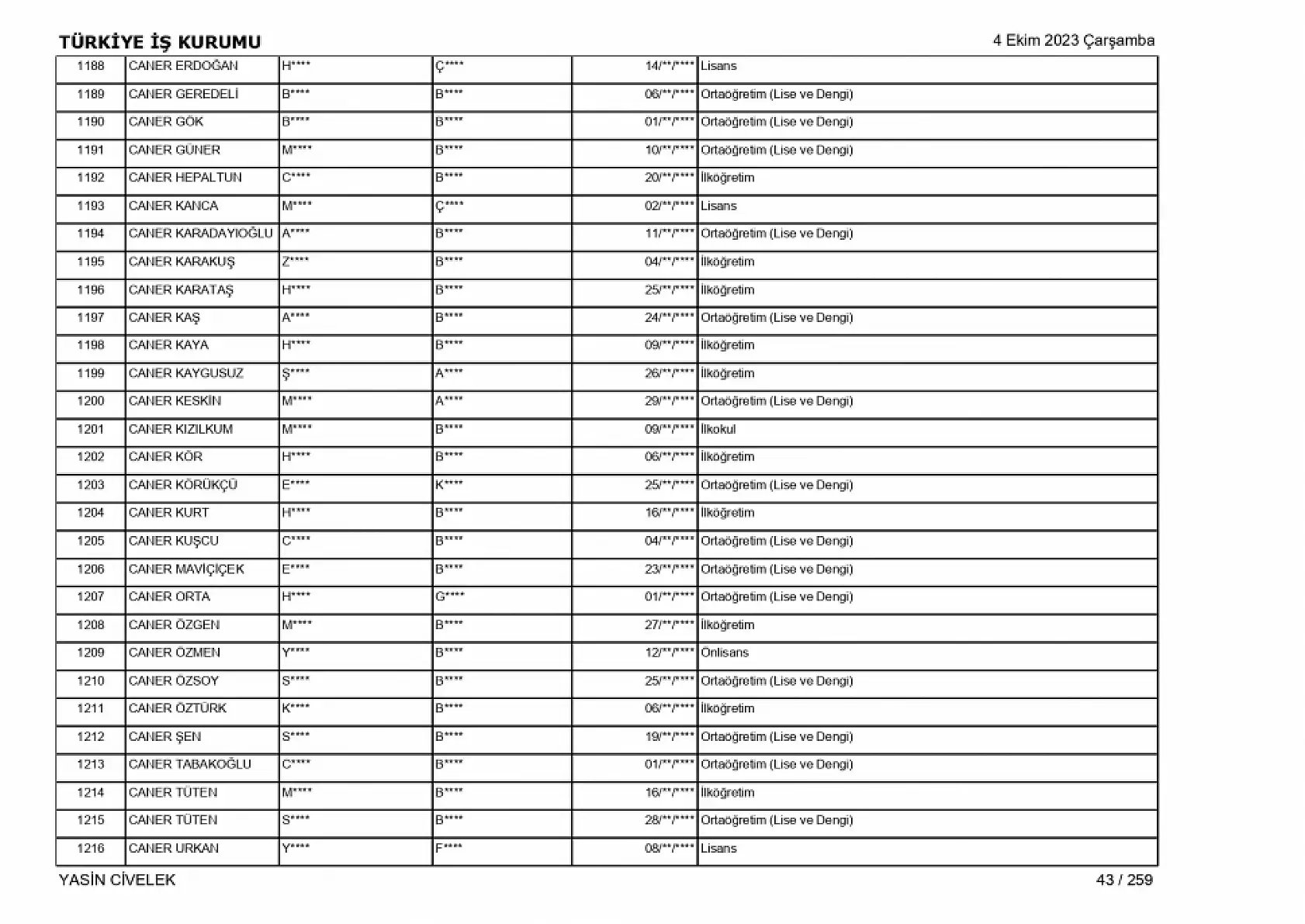 TÜRKİYE İŞ KURUMU

4 Ekim 2023 Çarşamba

| 1188 | CANER ERDOĞAN | H**** | Ç**** | 14/**/**** | Lisans |
|---|---|---|---|---|---|
| 1189 | CANER GEREDELİ | B**** | B**** | 06/**/**** | Ortaöğretim (Lise ve Dengi) |
| 1190 | CANER GÖK | B**** | B**** | 01/**/**** | Ortaöğretim (Lise ve Dengi) |
| 1191 | CANER GÜNER | M**** | B**** | 10/**/**** | Ortaöğretim (Lise ve Dengi) |
| 1192 | CANER HEPALTUN | C**** | B**** | 20/**/**** | İlköğretim |
| 1193 | CANER KANCA | M**** | Ç**** | 02/**/**** | Lisans |
| 1194 | CANER KARADAYIOĞLU | A**** | B**** | 11/**/**** | Ortaöğretim (Lise ve Dengi) |
| 1195 | CANER KARAKUŞ | Z**** | B**** | 04/**/**** | İlköğretim |
| 1196 | CANER KARATAŞ | H**** | B**** | 25/**/**** | İlköğretim |
| 1197 | CANER KAŞ | A**** | B**** | 24/**/**** | Ortaöğretim (Lise ve Dengi) |
| 1198 | CANER KAYA | H**** | B**** | 09/**/**** | İlköğretim |
| 1199 | CANER KAYGUSUZ | Ş**** | A**** | 26/**/**** | İlköğretim |
| 1200 | CANER KESKİN | M**** | A**** | 29/**/**** | Ortaöğretim (Lise ve Dengi) |
| 1201 | CANER KIZILKUM | M**** | B**** | 09/**/**** | İlkokul |
| 1202 | CANER KÖR | H**** | B**** | 06/**/**** | İlköğretim |
| 1203 | CANER KÖRÜKÇÜ | E**** | K**** | 25/**/**** | Ortaöğretim (Lise ve Dengi) |
| 1204 | CANER KURT | H**** | B**** | 16/**/**** | İlköğretim |
| 1205 | CANER KUŞCU | C**** | B**** | 04/**/**** | Ortaöğretim (Lise ve Dengi) |
| 1206 | CANER MAVİÇİÇEK | E**** | B**** | 23/**/**** | Ortaöğretim (Lise ve Dengi) |
| 1207 | CANER ORTA | H**** | G**** | 01/**/**** | Ortaöğretim (Lise ve Dengi) |
| 1208 | CANER ÖZGEN | M**** | B**** | 27/**/**** | İlköğretim |
| 1209 | CANER ÖZMEN | Y**** | B**** | 12/**/**** | Önlisans |
| 1210 | CANER ÖZSOY | S**** | B**** | 25/**/**** | Ortaöğretim (Lise ve Dengi) |
| 1211 | CANER ÖZTÜRK | K**** | B**** | 06/**/**** | İlköğretim |
| 1212 | CANER ŞEN | S**** | B**** | 19/**/**** | Ortaöğretim (Lise ve Dengi) |
| 1213 | CANER TABAKOĞLU | C**** | B**** | 01/**/**** | Ortaöğretim (Lise ve Dengi) |
| 1214 | CANER TÜTEN | M**** | B**** | 16/**/**** | İlköğretim |
| 1215 | CANER TÜTEN | S**** | B**** | 28/**/**** | Ortaöğretim (Lise ve Dengi) |
| 1216 | CANER URKAN | Y**** | F**** | 08/**/**** | Lisans |

YASİN CİVELEK

43 / 259